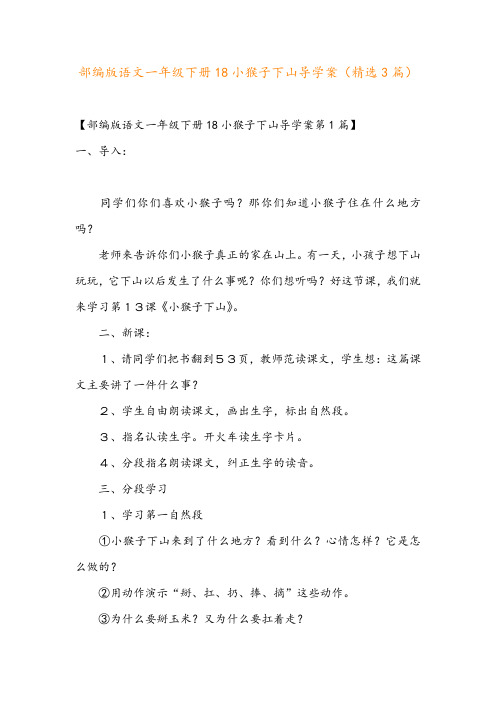 部编版语文一年级下册18小猴子下山导学案（精选3篇）

【部编版语文一年级下册18小猴子下山导学案第1篇】

一、导入：

同学们你们喜欢小猴子吗？那你们知道小猴子住在什么地方吗？

老师来告诉你们小猴子真正的家在山上。有一天，小孩子想下山玩玩，它下山以后发生了什么事呢？你们想听吗？好这节课，我们就来学习第１３课《小猴子下山》。

二、新课：

１、请同学们把书翻到５３页，教师范读课文，学生想：这篇课文主要讲了一件什么事？

２、学生自由朗读课文，画出生字，标出自然段。

３、指名认读生字。开火车读生字卡片。

４、分段指名朗读课文，纠正生字的读音。

三、分段学习

１、学习第一自然段

①小猴子下山来到了什么地方？看到什么？心情怎样？它是怎么做的？

②用动作演示“掰、扛、扔、捧、摘”这些动作。

③为什么要掰玉米？又为什么要扛着走？